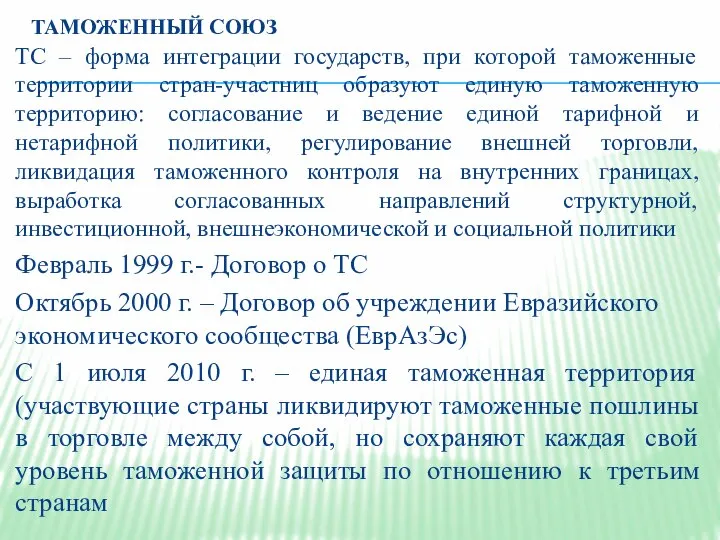 ТАМОЖЕННЫЙ СОЮЗ

ТС – форма интеграции государств, при которой таможенные территории стран-участниц образуют единую таможенную территорию: согласование и ведение единой тарифной и нетарифной политики, регулирование внешней торговли, ликвидация таможенного контроля на внутренних границах, выработка согласованных направлений структурной, инвестиционной, внешнеэкономической и социальной политики

Февраль 1999 г.- Договор о ТС

Октябрь 2000 г. – Договор об учреждении Евразийского экономического сообщества (ЕврАзЭс)

С 1 июля 2010 г. – единая таможенная территория (участвующие страны ликвидируют таможенные пошлины в торговле между собой, но сохраняют каждая свой уровень таможенной защиты по отношению к третьим странам